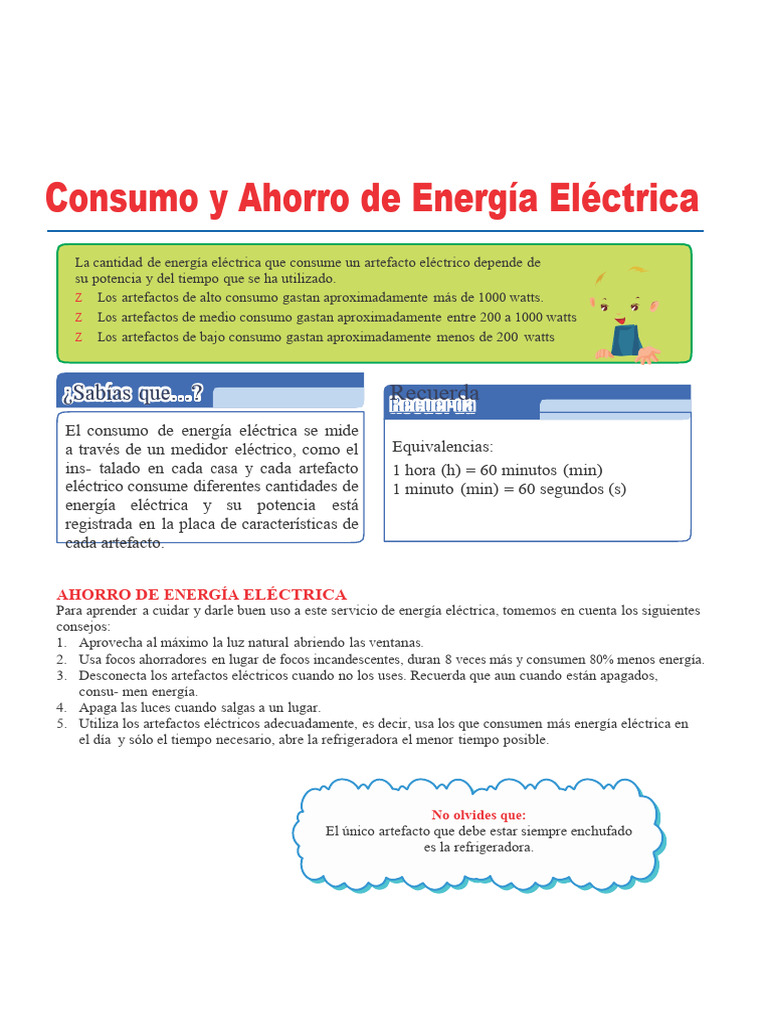 Consumo y Ahorro de Energía Eléctrica

La cantidad de energía eléctrica que consume un artefacto eléctrico depende de su potencia y del tiempo que se ha utilizado.

Z Los artefactos de alto consumo gastan aproximadamente más de 1000 watts.
Z Los artefactos de medio consumo gastan aproximadamente entre 200 a 1000 watts
Z Los artefactos de bajo consumo gastan aproximadamente menos de 200 watts

¿Sabías que...?

El consumo de energía eléctrica se mide a través de un medidor eléctrico, como el ins- talado en cada casa y cada artefacto eléctrico consume diferentes cantidades de energía eléctrica y su potencia está registrada en la placa de características de cada artefacto.

Recuerda
Recuerda

Equivalencias:
1 hora (h) = 60 minutos (min)
1 minuto (min) = 60 segundos (s)

AHORRO DE ENERGÍA ELÉCTRICA
Para aprender a cuidar y darle buen uso a este servicio de energía eléctrica, tomemos en cuenta los siguientes consejos:
1. Aprovecha al máximo la luz natural abriendo las ventanas.
2. Usa focos ahorradores en lugar de focos incandescentes, duran 8 veces más y consumen 80% menos energía.
3. Desconecta los artefactos eléctricos cuando no los uses. Recuerda que aun cuando están apagados, consu- men energía.
4. Apaga las luces cuando salgas a un lugar.
5. Utiliza los artefactos eléctricos adecuadamente, es decir, usa los que consumen más energía eléctrica en el día y sólo el tiempo necesario, abre la refrigeradora el menor tiempo posible.

No olvides que:
El único artefacto que debe estar siempre enchufado es la refrigeradora.